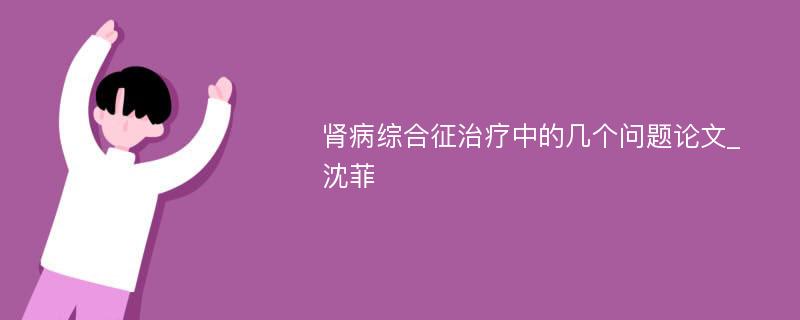 肾病综合征治疗中的几个问题论文_沈菲